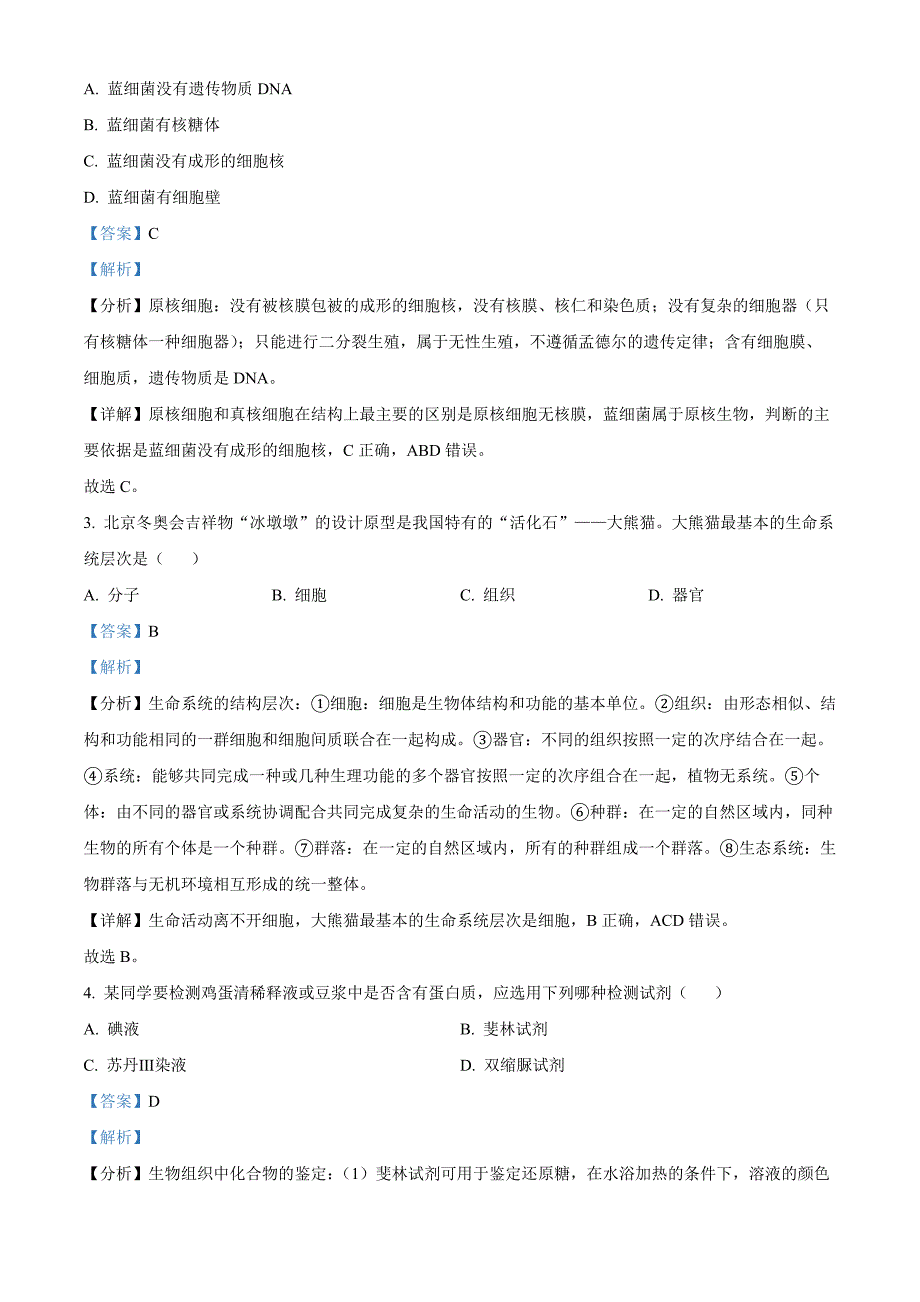 A. 蓝细菌没有遗传物质 DNA

B. 蓝细菌有核糖体

C. 蓝细菌没有成形的细胞核

D. 蓝细菌有细胞壁

【答案】C

【解析】

【分析】原核细胞：没有被核膜包被的成形的细胞核，没有核膜、核仁和染色质；没有复杂的细胞器（只有核糖体一种细胞器）；只能进行二分裂生殖，属于无性生殖，不遵循孟德尔的遗传定律；含有细胞膜、细胞质，遗传物质是 DNA。

【详解】原核细胞和真核细胞在结构上最主要的区别是原核细胞无核膜，蓝细菌属于原核生物，判断的主要依据是蓝细菌没有成形的细胞核，C 正确，ABD 错误。

故选 C。

3. 北京冬奥会吉祥物“冰墩墩”的设计原型是我国特有的“活化石”——大熊猫。大熊猫最基本的生命系统层次是（　　）

A. 分子　　B. 细胞　　C. 组织　　D. 器官

【答案】B

【解析】

【分析】生命系统的结构层次：①细胞：细胞是生物体结构和功能的基本单位。②组织：由形态相似、结构和功能相同的一群细胞和细胞间质联合在一起构成。③器官：不同的组织按照一定的次序结合在一起。④系统：能够共同完成一种或几种生理功能的多个器官按照一定的次序组合在一起，植物无系统。⑤个体：由不同的器官或系统协调配合共同完成复杂的生命活动的生物。⑥种群：在一定的自然区域内，同种生物的所有个体是一个种群。⑦群落：在一定的自然区域内，所有的种群组成一个群落。⑧生态系统：生物群落与无机环境相互形成的统一整体。

【详解】生命活动离不开细胞，大熊猫最基本的生命系统层次是细胞，B 正确，ACD 错误。

故选 B。

4. 某同学要检测鸡蛋清稀释液或豆浆中是否含有蛋白质，应选用下列哪种检测试剂（　　）

A. 碘液　　B. 斐林试剂

C. 苏丹III染液　　D. 双缩脲试剂

【答案】D

【解析】

【分析】生物组织中化合物的鉴定：（1）斐林试剂可用于鉴定还原糖，在水浴加热的条件下，溶液的颜色